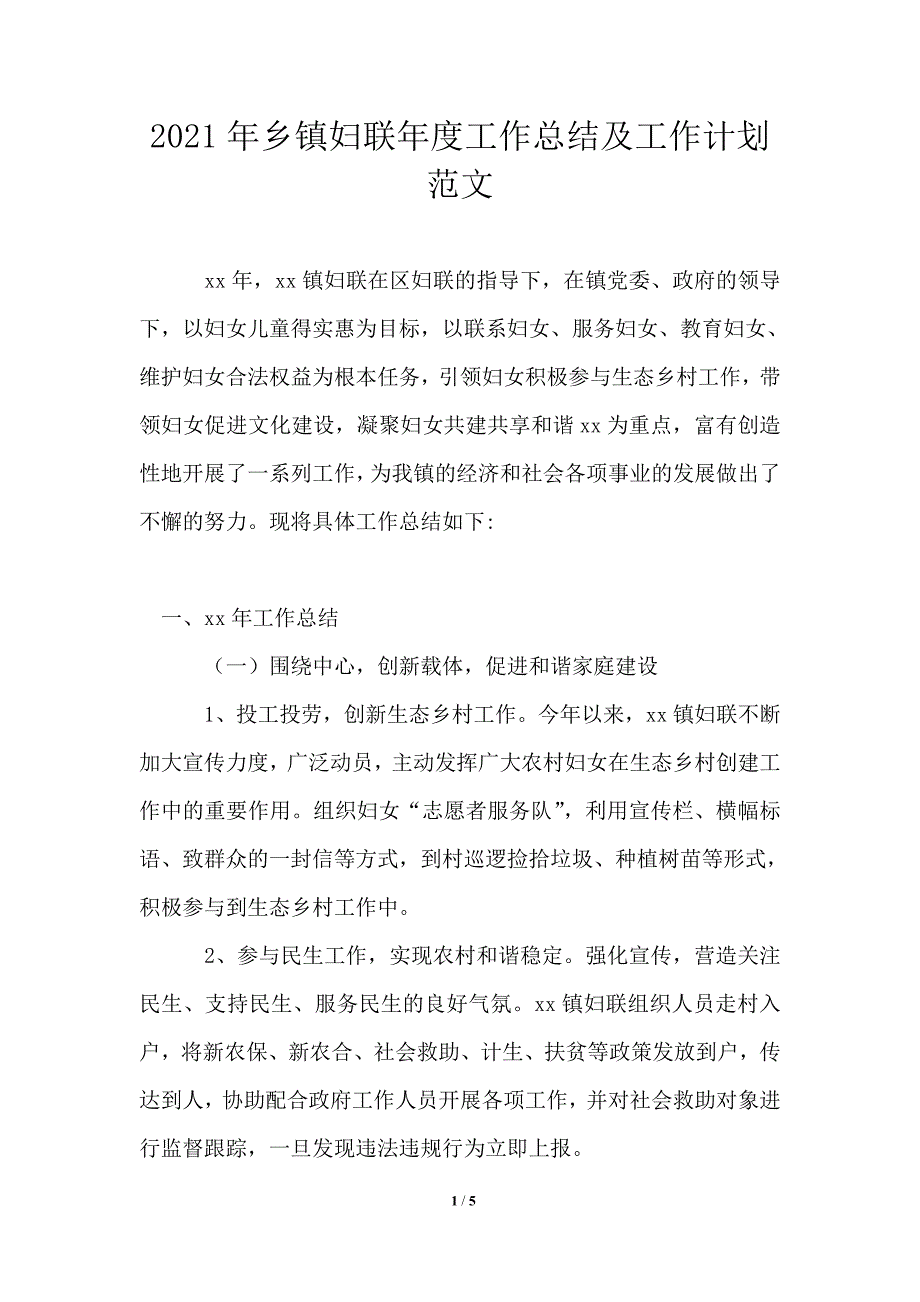 2021年乡镇妇联年度工作总结及工作计划范文

xx年，xx镇妇联在区妇联的指导下，在镇党委、政府的领导下，以妇女儿童得实惠为目标，以联系妇女、服务妇女、教育妇女、维护妇女合法权益为根本任务，引领妇女积极参与生态乡村工作，带领妇女促进文化建设，凝聚妇女共建共享和谐xx为重点，富有创造性地开展了一系列工作，为我镇的经济和社会各项事业的发展做出了不懈的努力。现将具体工作总结如下:

一、xx年工作总结

（一）围绕中心，创新载体，促进和谐家庭建设

1、投工投劳，创新生态乡村工作。今年以来，xx镇妇联不断加大宣传力度，广泛动员，主动发挥广大农村妇女在生态乡村创建工作中的重要作用。组织妇女“志愿者服务队”，利用宣传栏、横幅标语、致群众的一封信等方式，到村巡逻捡拾垃圾、种植树苗等形式，积极参与到生态乡村工作中。

2、参与民生工作，实现农村和谐稳定。强化宣传，营造关注民生、支持民生、服务民生的良好气氛。xx镇妇联组织人员走村入户，将新农保、新农合、社会救助、计生、扶贫等政策发放到户，传达到人，协助配合政府工作人员开展各项工作，并对社会救助对象进行监督跟踪，一旦发现违法违规行为立即上报。

1 / 5